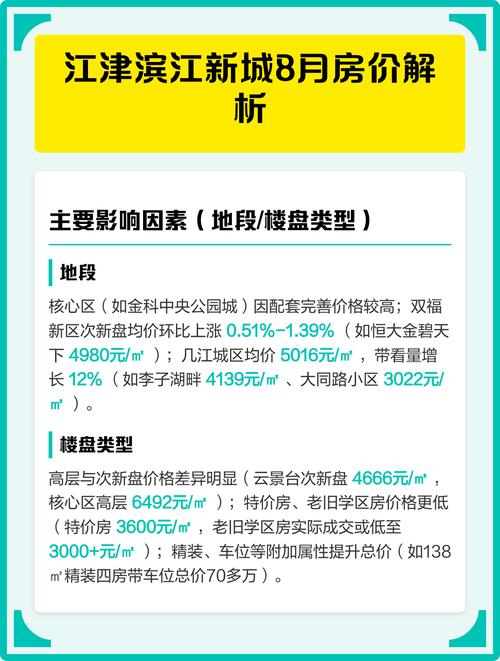 江津滨江新城8月房价解析

主要影响因素（地段/楼盘类型）

地段

核心区（如金科中央公园城）因配套完善价格较高；双福新区次新盘均价环比上涨 0.51%-1.39%（如恒大金碧天下 4980元/㎡）；几江城区均价 5016元/㎡，带看量增长 12%（如李子湖畔 4139元/㎡、大同路小区 3022元/㎡）。

楼盘类型

高层与次新盘价格差异明显（云景台次新盘 4666元/㎡，核心区高层 6492元/㎡）；特价房、老旧学区房价格更低（特价房 3600元/㎡，老旧学区房实际成交或低至 3000+元/㎡）；精装、车位等附加属性提升总价（如138㎡精装四房带车位总价70多万）。